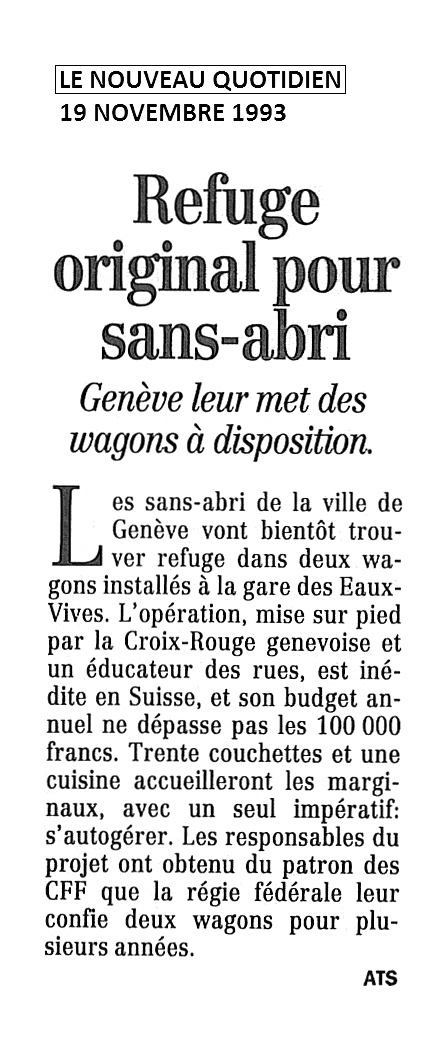 LE NOUVEAU QUOTIDIEN
19 NOVEMBRE 1993

Refuge original pour sans-abri

Genève leur met des wagons à disposition.

Les sans-abri de la ville de Genève vont bientôt trouver refuge dans deux wagons installés à la gare des Eaux-Vives. L'opération, mise sur pied par la Croix-Rouge genevoise et un éducateur des rues, est inédite en Suisse, et son budget annuel ne dépasse pas les 100 000 francs. Trente couchettes et une cuisine accueilleront les marginaux, avec un seul impératif: s'autogérer. Les responsables du projet ont obtenu du patron des CFF que la régie fédérale leur confie deux wagons pour plusieurs années.

ATS